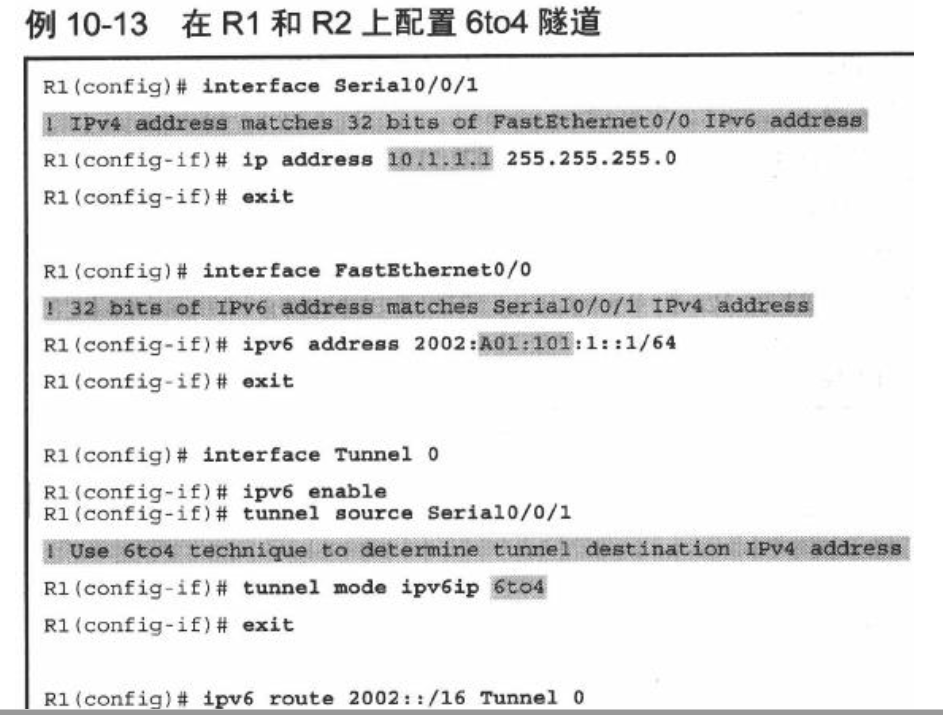 例 10-13　在 R1 和 R2 上配置 6to4 隧道

R1(config)# interface Serial0/0/1
! IPv4 address matches 32 bits of FastEthernet0/0 IPv6 address
R1(config-if)# ip address 10.1.1.1 255.255.255.0
R1(config-if)# exit

R1(config)# interface FastEthernet0/0
! 32 bits of IPv6 address matches Serial0/0/1 IPv4 address
R1(config-if)# ipv6 address 2002:A01:101:1::1/64
R1(config-if)# exit

R1(config)# interface Tunnel 0
R1(config-if)# ipv6 enable
R1(config-if)# tunnel source Serial0/0/1
! Use 6to4 technique to determine tunnel destination IPv4 address
R1(config-if)# tunnel mode ipv6ip 6to4
R1(config-if)# exit

R1(config)# ipv6 route 2002::/16 Tunnel 0